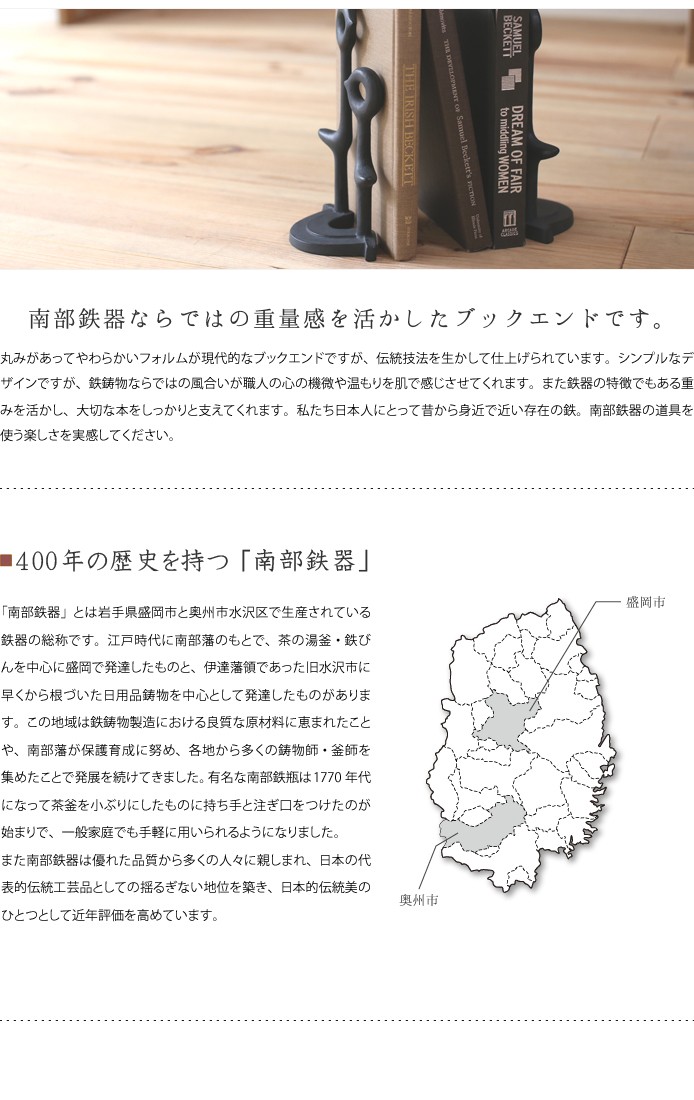 THE IRISH BECKETT

THE DEVELOPMENT OF Samuel Beckett's FICTION

SAMUEL BECKETT

DREAM OF FAIR to middling WOMEN

南部鉄器ならではの重量感を活かしたブックエンドです。

丸みがあってやわらかいフォルムが現代的なブックエンドですが、伝統技法を生かして仕上げられています。シンプルなデザインですが、鉄鋳物ならではの風合いが職人の心の機微や温もりを肌で感じさせてくれます。また鉄器の特徴でもある重みを活かし、大切な本をしっかりと支えてくれます。私たち日本人にとって昔から身近で近い存在の鉄。南部鉄器の道具を使う楽しさを実感してください。

■400年の歴史を持つ「南部鉄器」

「南部鉄器」とは岩手県盛岡市と奥州市水沢区で生産されている鉄器の総称です。江戸時代に南部藩のもとで、茶の湯釜・鉄びんを中心に盛岡で発達したものと、伊達藩領であった旧水沢市に早くから根づいた日用品鋳物を中心として発達したものがあります。この地域は鉄鋳物製造における良質な原材料に恵まれたことや、南部藩が保護育成に努め、各地から多くの鋳物師・釜師を集めたことで発展を続けてきました。有名な南部鉄瓶は1770年代になって茶釜を小ぶりにしたものに持ち手と注ぎ口をつけたのが始まりで、一般家庭でも手軽に用いられるようになりました。

また南部鉄器は優れた品質から多くの人々に親しまれ、日本の代表的伝統工芸品としての揺るぎない地位を築き、日本的伝統美のひとつとして近年評価を高めています。

盛岡市

奥州市